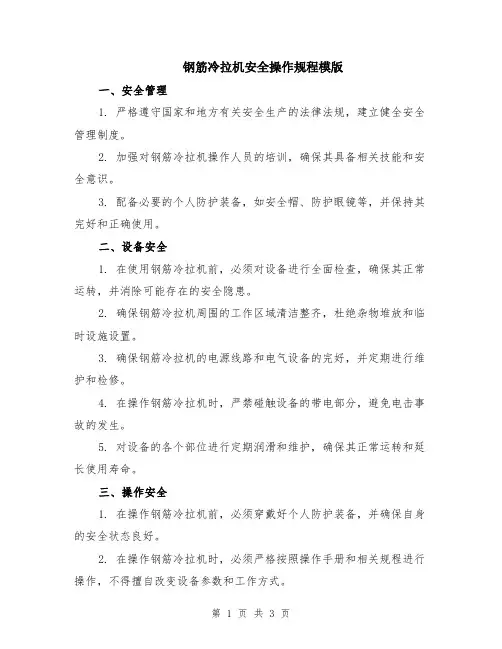 钢筋冷拉机安全操作规程模版

一、安全管理

1. 严格遵守国家和地方有关安全生产的法律法规，建立健全安全管理制度。

2. 加强对钢筋冷拉机操作人员的培训，确保其具备相关技能和安全意识。

3. 配备必要的个人防护装备，如安全帽、防护眼镜等，并保持其完好和正确使用。

二、设备安全

1. 在使用钢筋冷拉机前，必须对设备进行全面检查，确保其正常运转，并消除可能存在的安全隐患。

2. 确保钢筋冷拉机周围的工作区域清洁整齐，杜绝杂物堆放和临时设施设置。

3. 确保钢筋冷拉机的电源线路和电气设备的完好，并定期进行维护和检修。

4. 在操作钢筋冷拉机时，严禁碰触设备的带电部分，避免电击事故的发生。

5. 对设备的各个部位进行定期润滑和维护，确保其正常运转和延长使用寿命。

三、操作安全

1. 在操作钢筋冷拉机前，必须穿戴好个人防护装备，并确保自身的安全状态良好。

2. 在操作钢筋冷拉机时，必须严格按照操作手册和相关规程进行操作，不得擅自改变设备参数和工作方式。

第 1 页 共 3 页